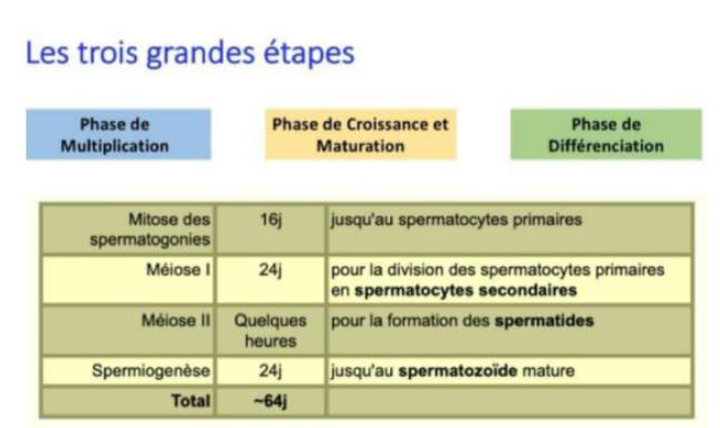 Les trois grandes étapes

Phase de Multiplication

Phase de Croissance et Maturation

Phase de Différenciation

| Mitose des spermatogonies | 16j | jusqu'au spermatocytes primaires |
|---|---|---|
| Méiose I | 24j | pour la division des spermatocytes primaires en **spermatocytes secondaires** |
| Méiose II | Quelques heures | pour la formation des **spermatides** |
| Spermiogenèse | 24j | jusqu'au **spermatozoïde** mature |
| **Total** | **~64j** | |